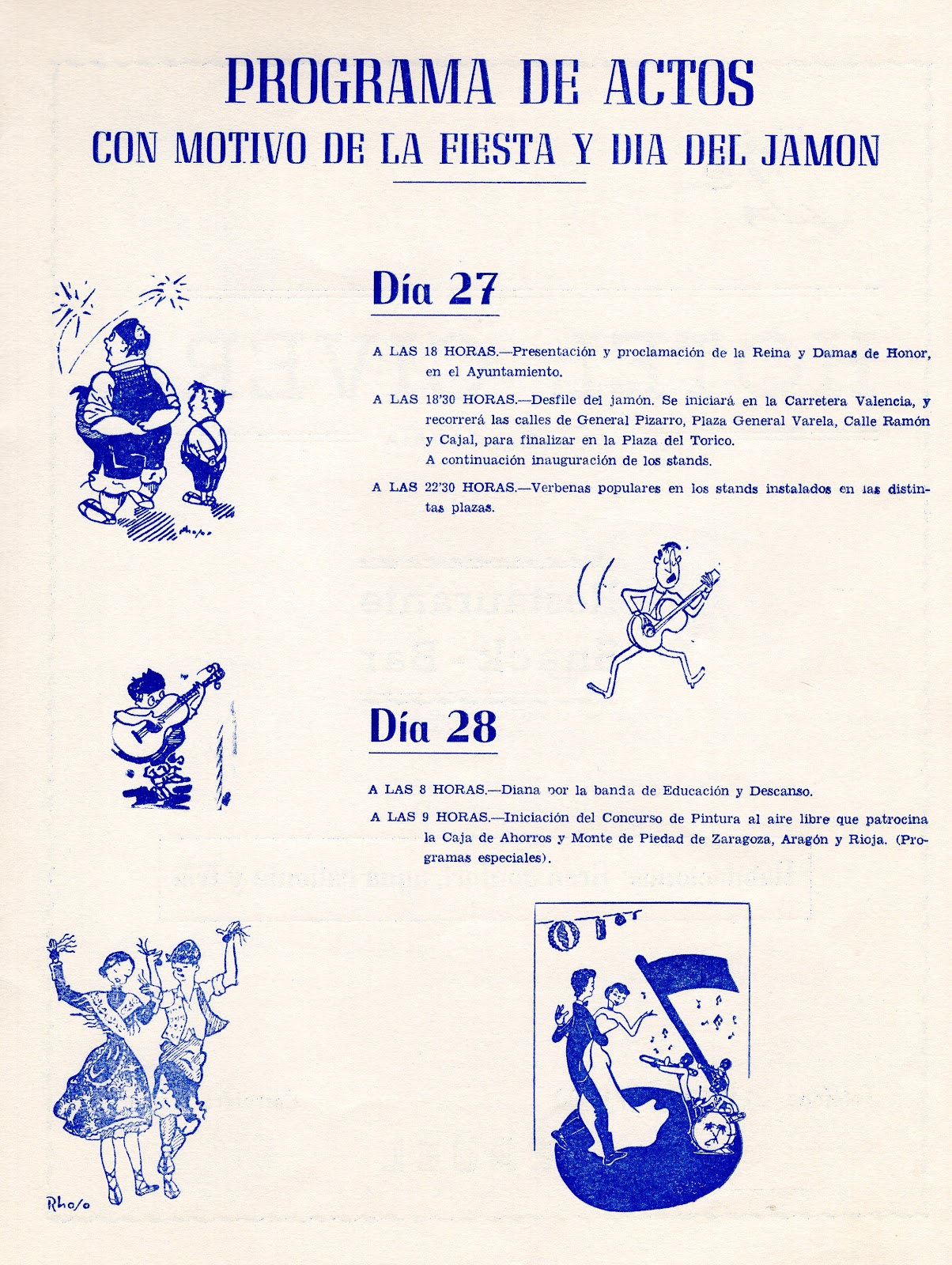 PROGRAMA DE ACTOS
CON MOTIVO DE LA FIESTA Y DIA DEL JAMON

Día 27

A LAS 18 HORAS.—Presentación y proclamación de la Reina y Damas de Honor, en el Ayuntamiento.

A LAS 18'30 HORAS.—Desfile del jamón. Se iniciará en la Carretera Valencia, y recorrerá las calles de General Pizarro, Plaza General Varela, Calle Ramón y Cajal, para finalizar en la Plaza del Torico.
A continuación inauguración de los stands.

A LAS 22'30 HORAS.—Verbenas populares en los stands instalados en las distintas plazas.

Día 28

A LAS 8 HORAS.—Diana por la banda de Educación y Descanso.

A LAS 9 HORAS.—Iniciación del Concurso de Pintura al aire libre que patrocina la Caja de Ahorros y Monte de Piedad de Zaragoza, Aragón y Rioja. (Programas especiales).

Rholo